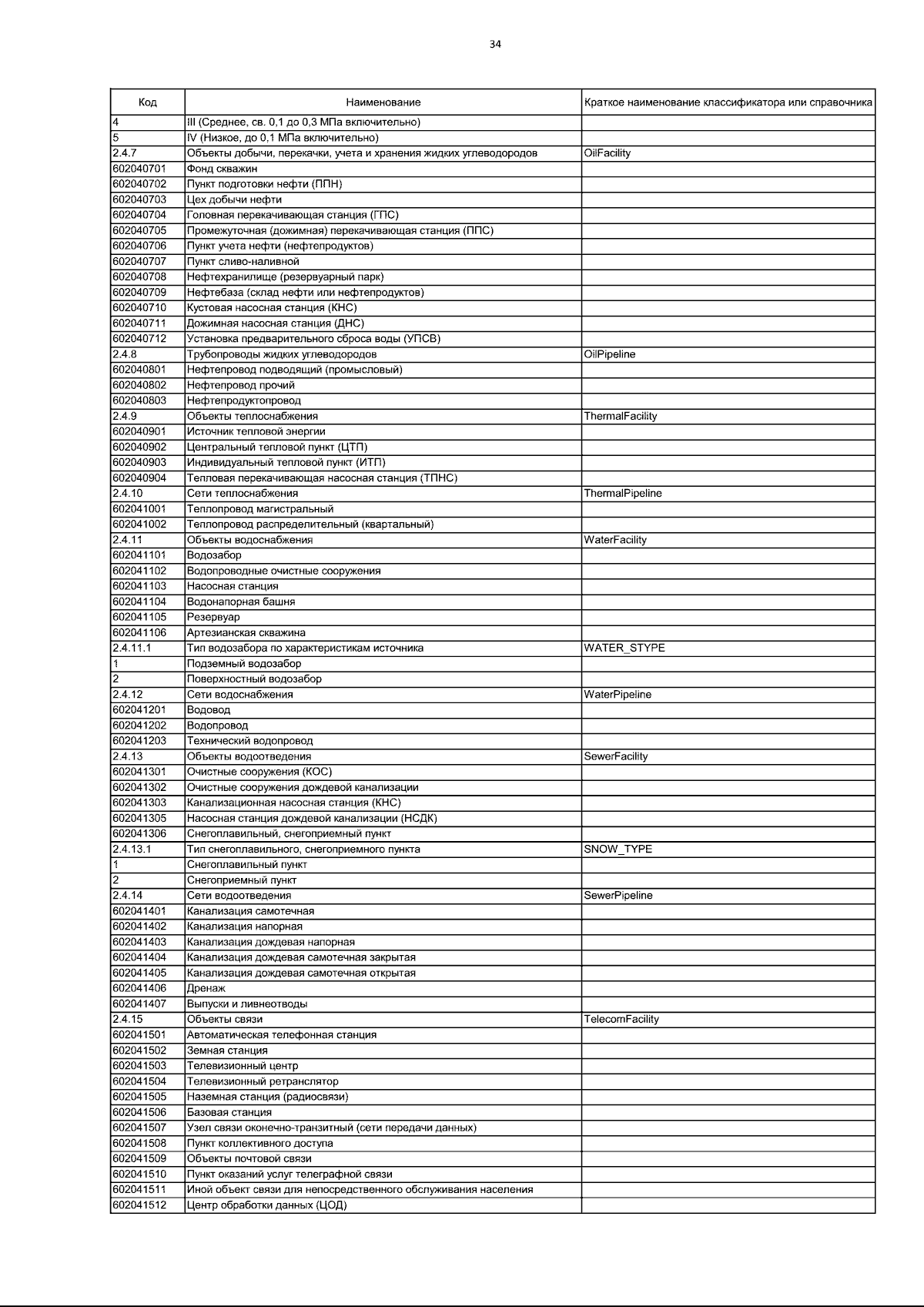 34

| Код | Наименование | Краткое наименование классификатора или справочника |
|---|---|---|
| 4 | III (Среднее, св. 0,1 до 0,3 МПа включительно) | |
| 5 | IV (Низкое, до 0,1 МПа включительно) | |
| 2.4.7 | Объекты добычи, перекачки, учета и хранения жидких углеводородов | OilFacility |
| 602040701 | Фонд скважин | |
| 602040702 | Пункт подготовки нефти (ППН) | |
| 602040703 | Цех добычи нефти | |
| 602040704 | Головная перекачивающая станция (ГПС) | |
| 602040705 | Промежуточная (дожимная) перекачивающая станция (ППС) | |
| 602040706 | Пункт учета нефти (нефтепродуктов) | |
| 602040707 | Пункт сливо-наливной | |
| 602040708 | Нефтехранилище (резервуарный парк) | |
| 602040709 | Нефтебаза (склад нефти или нефтепродуктов) | |
| 602040710 | Кустовая насосная станция (КНС) | |
| 602040711 | Дожимная насосная станция (ДНС) | |
| 602040712 | Установка предварительного сброса воды (УПСВ) | |
| 2.4.8 | Трубопроводы жидких углеводородов | OilPipeline |
| 602040801 | Нефтепровод подводящий (промысловый) | |
| 602040802 | Нефтепровод прочий | |
| 602040803 | Нефтепродуктопровод | |
| 2.4.9 | Объекты теплоснабжения | ThermalFacility |
| 602040901 | Источник тепловой энергии | |
| 602040902 | Центральный тепловой пункт (ЦТП) | |
| 602040903 | Индивидуальный тепловой пункт (ИТП) | |
| 602040904 | Тепловая перекачивающая насосная станция (ТПНС) | |
| 2.4.10 | Сети теплоснабжения | ThermalPipeline |
| 602041001 | Теплопровод магистральный | |
| 602041002 | Теплопровод распределительный (квартальный) | |
| 2.4.11 | Объекты водоснабжения | WaterFacility |
| 602041101 | Водозабор | |
| 602041102 | Водопроводные очистные сооружения | |
| 602041103 | Насосная станция | |
| 602041104 | Водонапорная башня | |
| 602041105 | Резервуар | |
| 602041106 | Артезианская скважина | |
| 2.4.11.1 | Тип водозабора по характеристикам источника | WATER_STYPE |
| 1 | Подземный водозабор | |
| 2 | Поверхностный водозабор | |
| 2.4.12 | Сети водоснабжения | WaterPipeline |
| 602041201 | Водовод | |
| 602041202 | Водопровод | |
| 602041203 | Технический водопровод | |
| 2.4.13 | Объекты водоотведения | SewerFacility |
| 602041301 | Очистные сооружения (КОС) | |
| 602041302 | Очистные сооружения дождевой канализации | |
| 602041303 | Канализационная насосная станция (КНС) | |
| 602041305 | Насосная станция дождевой канализации (НСДК) | |
| 602041306 | Снегоплавильный, снегоприемный пункт | |
| 2.4.13.1 | Тип снегоплавильного, снегоприемного пункта | SNOW_TYPE |
| 1 | Снегоплавильный пункт | |
| 2 | Снегоприемный пункт | |
| 2.4.14 | Сети водоотведения | SewerPipeline |
| 602041401 | Канализация самотечная | |
| 602041402 | Канализация напорная | |
| 602041403 | Канализация дождевая напорная | |
| 602041404 | Канализация дождевая самотечная закрытая | |
| 602041405 | Канализация дождевая самотечная открытая | |
| 602041406 | Дренаж | |
| 602041407 | Выпуски и ливнеотводы | |
| 2.4.15 | Объекты связи | TelecomFacility |
| 602041501 | Автоматическая телефонная станция | |
| 602041502 | Земная станция | |
| 602041503 | Телевизионный центр | |
| 602041504 | Телевизионный ретранслятор | |
| 602041505 | Наземная станция (радиосвязи) | |
| 602041506 | Базовая станция | |
| 602041507 | Узел связи оконечно-транзитный (сети передачи данных) | |
| 602041508 | Пункт коллективного доступа | |
| 602041509 | Объекты почтовой связи | |
| 602041510 | Пункт оказаний услуг телеграфной связи | |
| 602041511 | Иной объект связи для непосредственного обслуживания населения | |
| 602041512 | Центр обработки данных (ЦОД) | |